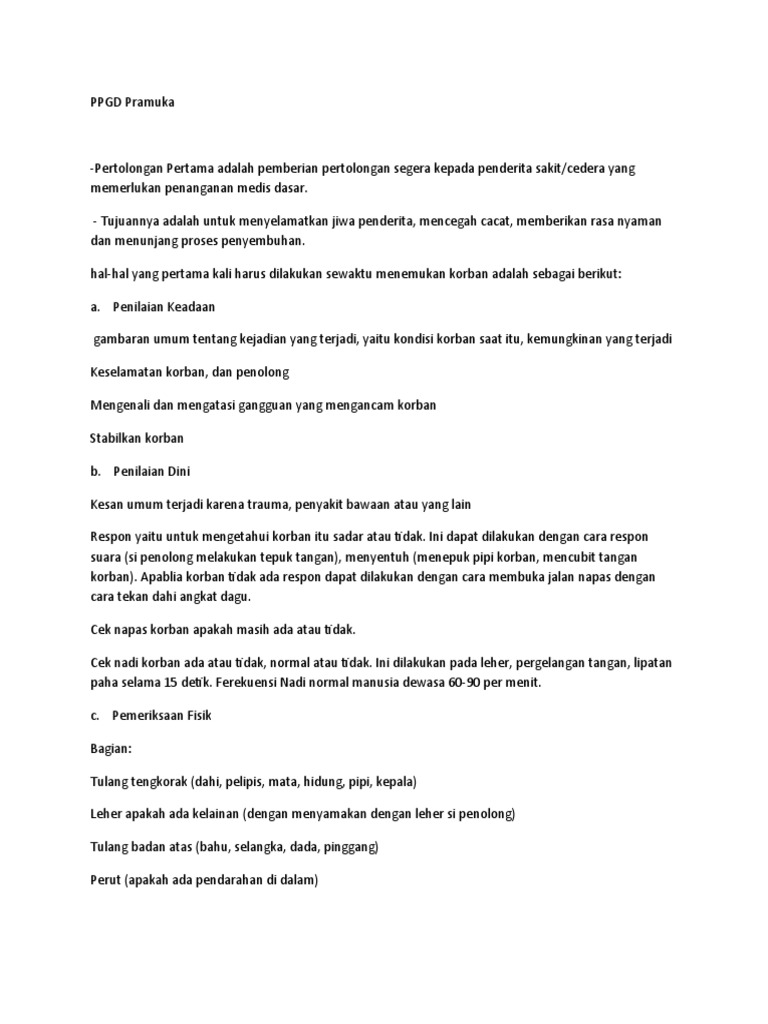 PPGD Pramuka

-Pertolongan Pertama adalah pemberian pertolongan segera kepada penderita sakit/cedera yang memerlukan penanganan medis dasar.

- Tujuannya adalah untuk menyelamatkan jiwa penderita, mencegah cacat, memberikan rasa nyaman dan menunjang proses penyembuhan.

hal-hal yang pertama kali harus dilakukan sewaktu menemukan korban adalah sebagai berikut:

a. Penilaian Keadaan

gambaran umum tentang kejadian yang terjadi, yaitu kondisi korban saat itu, kemungkinan yang terjadi

Keselamatan korban, dan penolong

Mengenali dan mengatasi gangguan yang mengancam korban

Stabilkan korban

b. Penilaian Dini

Kesan umum terjadi karena trauma, penyakit bawaan atau yang lain

Respon yaitu untuk mengetahui korban itu sadar atau tidak. Ini dapat dilakukan dengan cara respon suara (si penolong melakukan tepuk tangan), menyentuh (menepuk pipi korban, mencubit tangan korban). Apablia korban tidak ada respon dapat dilakukan dengan cara membuka jalan napas dengan cara tekan dahi angkat dagu.

Cek napas korban apakah masih ada atau tidak.

Cek nadi korban ada atau tidak, normal atau tidak. Ini dilakukan pada leher, pergelangan tangan, lipatan paha selama 15 detik. Ferekuensi Nadi normal manusia dewasa 60-90 per menit.

c. Pemeriksaan Fisik

Bagian:

Tulang tengkorak (dahi, pelipis, mata, hidung, pipi, kepala)

Leher apakah ada kelainan (dengan menyamakan dengan leher si penolong)

Tulang badan atas (bahu, selangka, dada, pinggang)

Perut (apakah ada pendarahan di dalam)